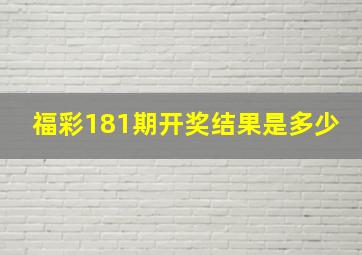 福彩181期开奖结果是多少